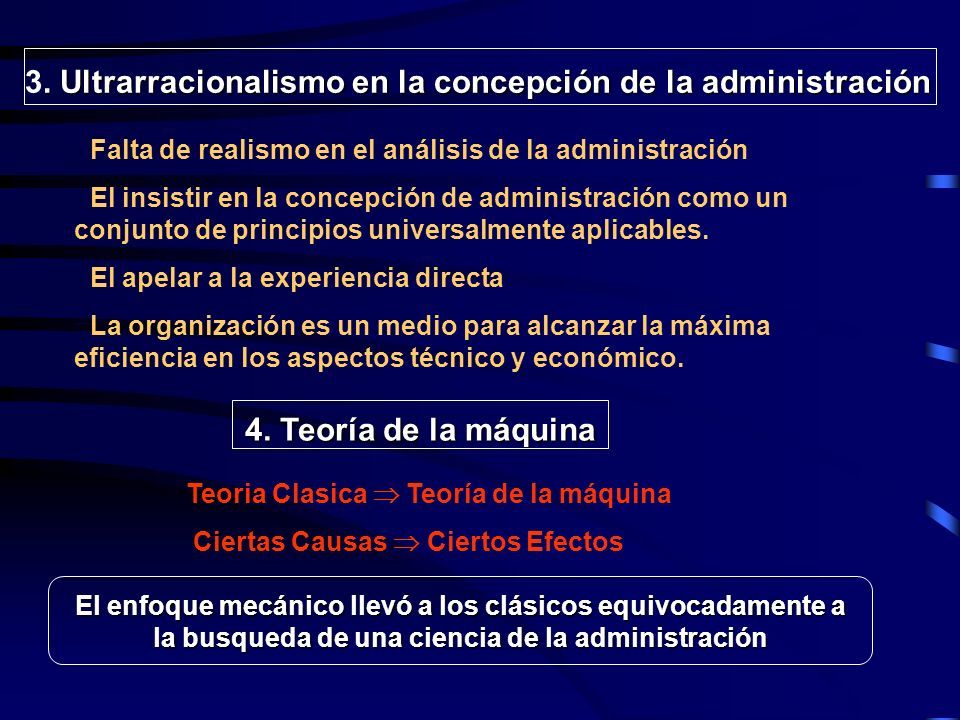 3. Ultrarracionalismo en la concepción de la administración

Falta de realismo en el análisis de la administración

El insistir en la concepción de administración como un conjunto de principios universalmente aplicables.

El apelar a la experiencia directa

La organización es un medio para alcanzar la máxima eficiencia en los aspectos técnico y económico.

4. Teoría de la máquina

Teoria Clasica $\Rightarrow$ Teoría de la máquina

Ciertas Causas $\Rightarrow$ Ciertos Efectos

El enfoque mecánico llevó a los clásicos equivocadamente a la busqueda de una ciencia de la administración